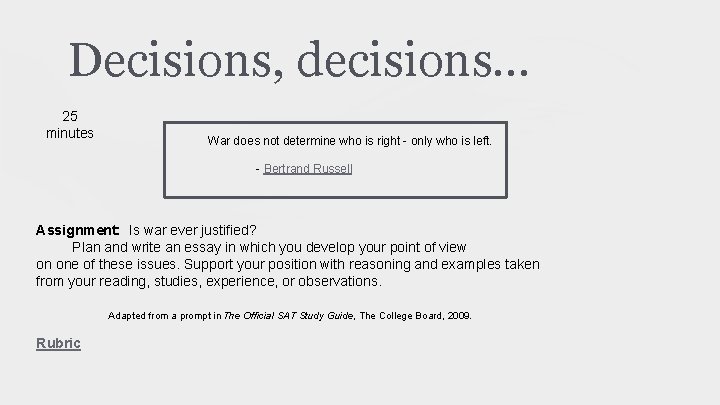 Decisions, decisions...

25 minutes

War does not determine who is right - only who is left.

- Bertrand Russell

Assignment: Is war ever justified?
Plan and write an essay in which you develop your point of view on one of these issues. Support your position with reasoning and examples taken from your reading, studies, experience, or observations.

Adapted from a prompt in The Official SAT Study Guide, The College Board, 2009.

Rubric